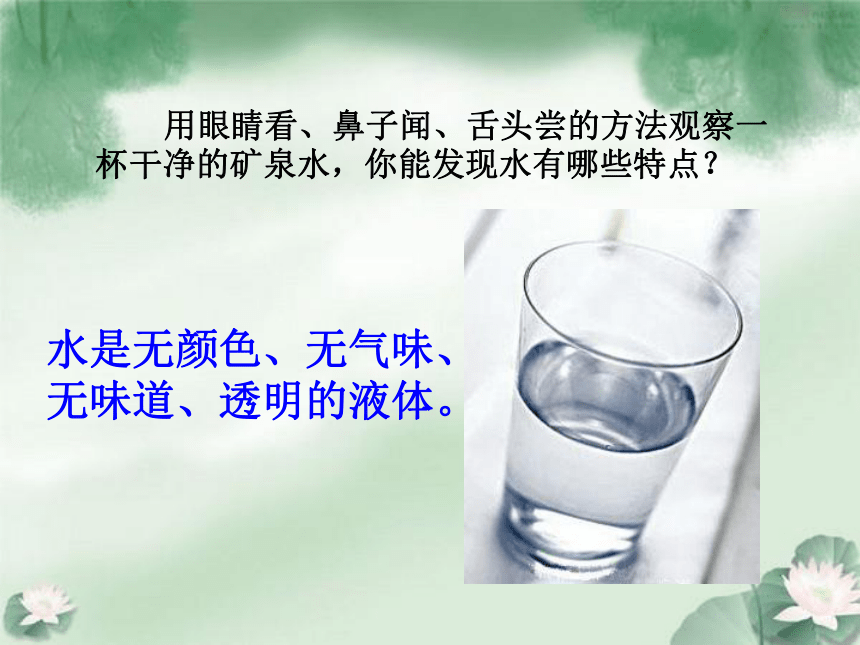 用眼睛看、鼻子闻、舌头尝的方法观察一杯干净的矿泉水，你能发现水有哪些特点？

水是无颜色、无气味、无味道、透明的液体。